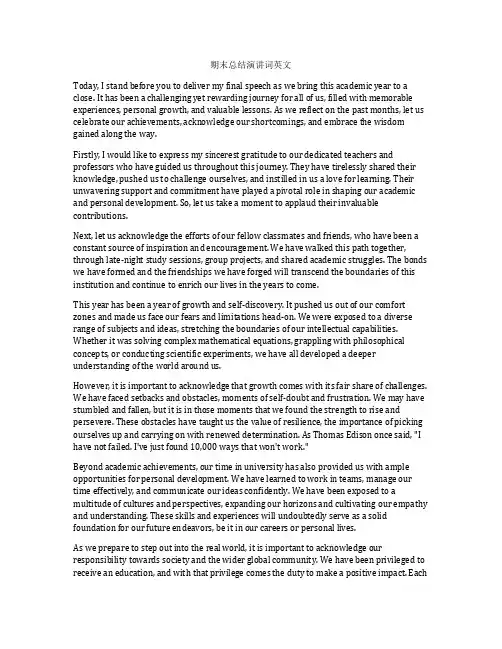 期末总结演讲词英文

Today, I stand before you to deliver my final speech as we bring this academic year to a close. It has been a challenging yet rewarding journey for all of us, filled with memorable experiences, personal growth, and valuable lessons. As we reflect on the past months, let us celebrate our achievements, acknowledge our shortcomings, and embrace the wisdom gained along the way.

Firstly, I would like to express my sincerest gratitude to our dedicated teachers and professors who have guided us throughout this journey. They have tirelessly shared their knowledge, pushed us to challenge ourselves, and instilled in us a love for learning. Their unwavering support and commitment have played a pivotal role in shaping our academic and personal development. So, let us take a moment to applaud their invaluable contributions.

Next, let us acknowledge the efforts of our fellow classmates and friends, who have been a constant source of inspiration and encouragement. We have walked this path together, through late-night study sessions, group projects, and shared academic struggles. The bonds we have formed and the friendships we have forged will transcend the boundaries of this institution and continue to enrich our lives in the years to come.

This year has been a year of growth and self-discovery. It pushed us out of our comfort zones and made us face our fears and limitations head-on. We were exposed to a diverse range of subjects and ideas, stretching the boundaries of our intellectual capabilities. Whether it was solving complex mathematical equations, grappling with philosophical concepts, or conducting scientific experiments, we have all developed a deeper understanding of the world around us.

However, it is important to acknowledge that growth comes with its fair share of challenges. We have faced setbacks and obstacles, moments of self-doubt and frustration. We may have stumbled and fallen, but it is in those moments that we found the strength to rise and persevere. These obstacles have taught us the value of resilience, the importance of picking ourselves up and carrying on with renewed determination. As Thomas Edison once said, "I have not failed. I've just found 10,000 ways that won't work."

Beyond academic achievements, our time in university has also provided us with ample opportunities for personal development. We have learned to work in teams, manage our time effectively, and communicate our ideas confidently. We have been exposed to a multitude of cultures and perspectives, expanding our horizons and cultivating our empathy and understanding. These skills and experiences will undoubtedly serve as a solid foundation for our future endeavors, be it in our careers or personal lives.

As we prepare to step out into the real world, it is important to acknowledge our responsibility towards society and the wider global community. We have been privileged to receive an education, and with that privilege comes the duty to make a positive impact. Each